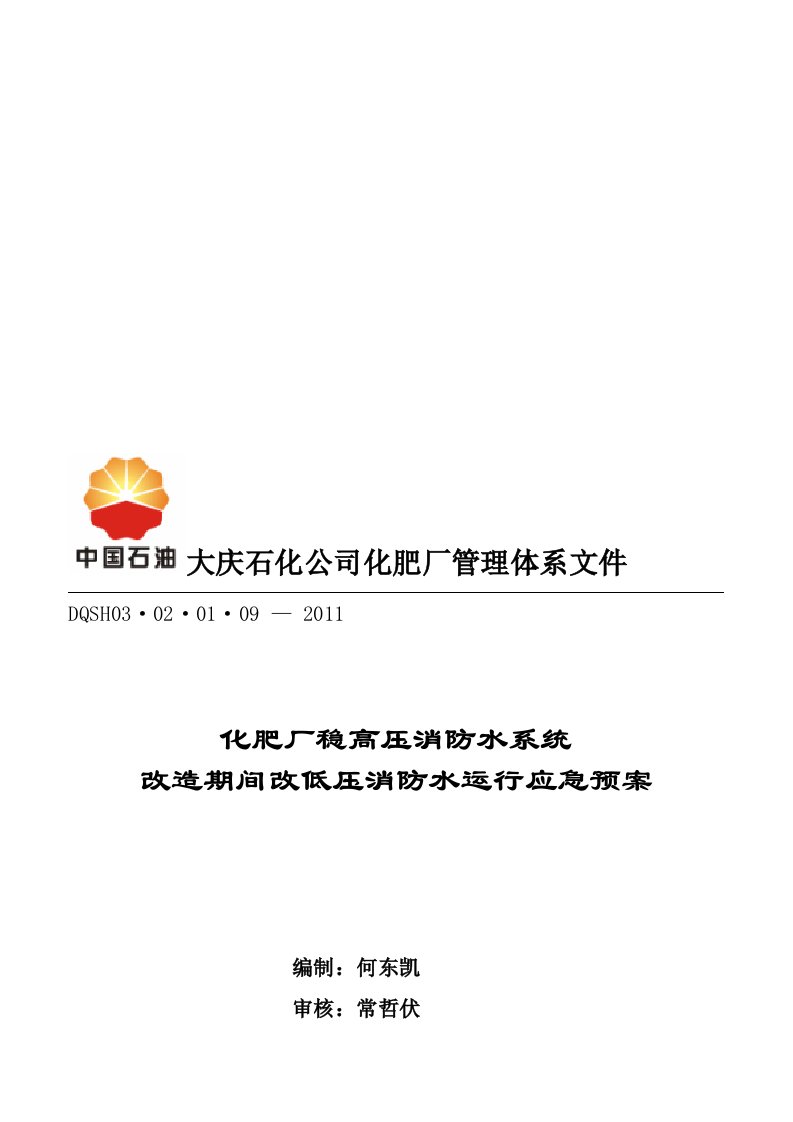 中国石油 大庆石化公司化肥厂管理体系文件

DQSH03·02·01·09 — 2011

化肥厂稳高压消防水系统
改造期间改低压消防水运行应急预案

编制：何东凯
审核：常哲伏